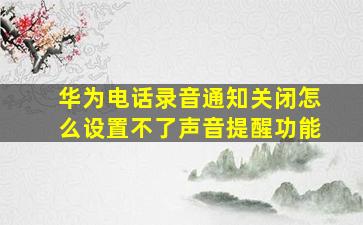 华为电话录音通知关闭怎么设置不了声音提醒功能